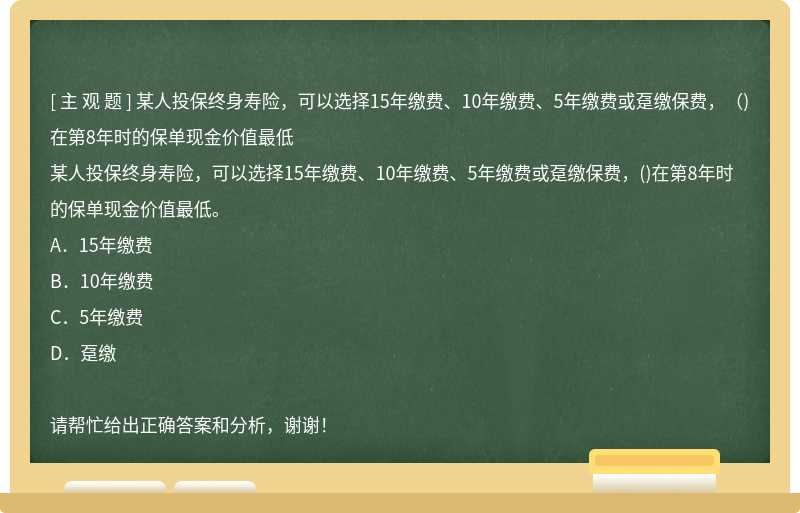 [ 主 观 题 ] 某人投保终身寿险，可以选择15年缴费、10年缴费、5年缴费或趸缴保费，（）在第8年时的保单现金价值最低

某人投保终身寿险，可以选择15年缴费、10年缴费、5年缴费或趸缴保费，()在第8年时的保单现金价值最低。

A．15年缴费

B．10年缴费

C．5年缴费

D．趸缴

请帮忙给出正确答案和分析，谢谢！